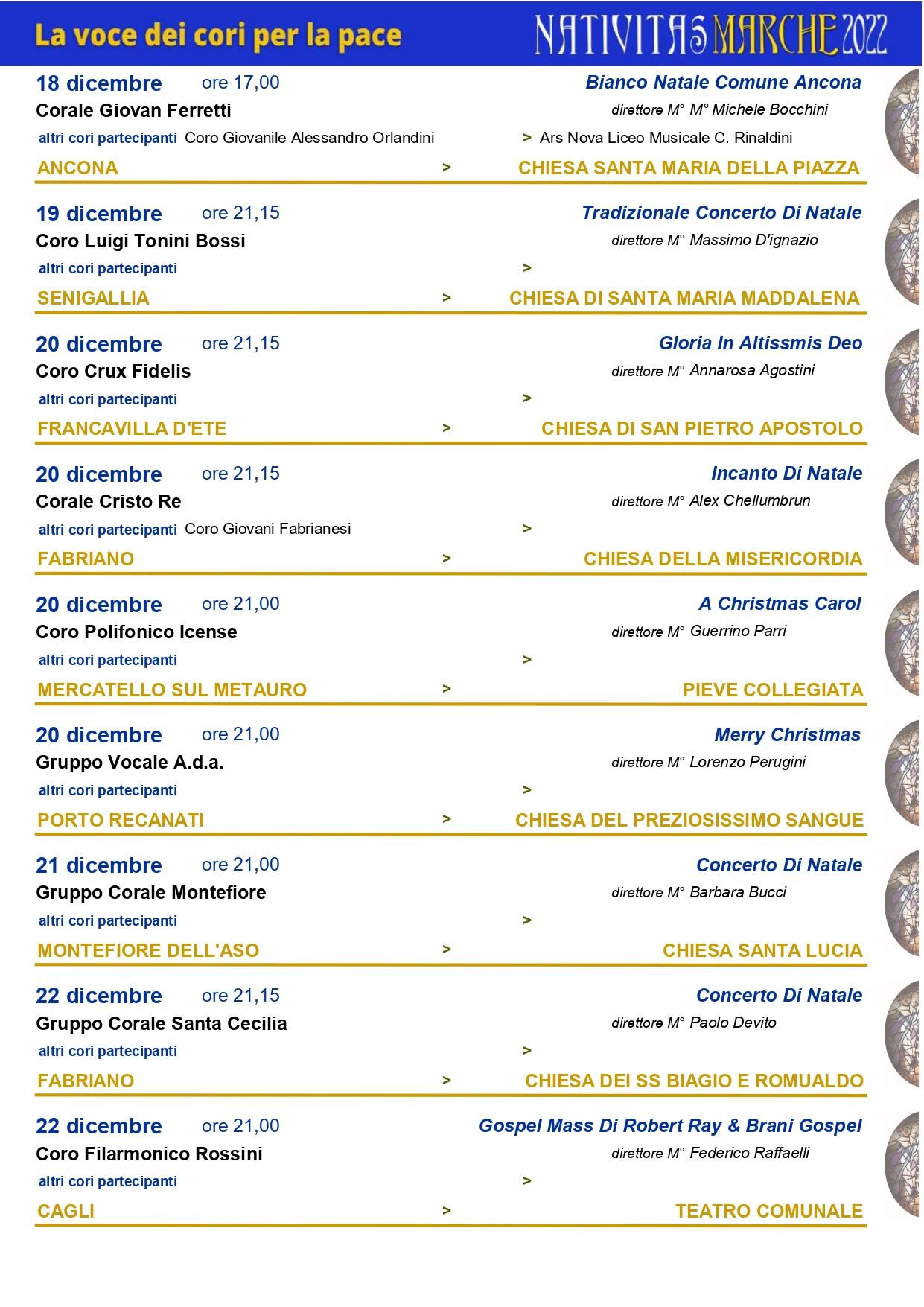 La voce dei cori per la pace

NATIVITAS MARCHE 2022

18 dicembre ore 17,00 Bianco Natale Comune Ancona
Corale Giovan Ferretti direttore M° M° Michele Bocchini
altri cori partecipanti Coro Giovanile Alessandro Orlandini > Ars Nova Liceo Musicale C. Rinaldini
ANCONA > CHIESA SANTA MARIA DELLA PIAZZA

19 dicembre ore 21,15 Tradizionale Concerto Di Natale
Coro Luigi Tonini Bossi direttore M° Massimo D'ignazio
altri cori partecipanti >
SENIGALLIA > CHIESA DI SANTA MARIA MADDALENA

20 dicembre ore 21,15 Gloria In Altissmis Deo
Coro Crux Fidelis direttore M° Annarosa Agostini
altri cori partecipanti >
FRANCAVILLA D'ETE > CHIESA DI SAN PIETRO APOSTOLO

20 dicembre ore 21,15 Incanto Di Natale
Corale Cristo Re direttore M° Alex Chellumbrun
altri cori partecipanti Coro Giovani Fabrianesi >
FABRIANO > CHIESA DELLA MISERICORDIA

20 dicembre ore 21,00 A Christmas Carol
Coro Polifonico Icense direttore M° Guerrino Parri
altri cori partecipanti >
MERCATELLO SUL METAURO > PIEVE COLLEGIATA

20 dicembre ore 21,00 Merry Christmas
Gruppo Vocale A.d.a. direttore M° Lorenzo Perugini
altri cori partecipanti >
PORTO RECANATI > CHIESA DEL PREZIOSISSIMO SANGUE

21 dicembre ore 21,00 Concerto Di Natale
Gruppo Corale Montefiore direttore M° Barbara Bucci
altri cori partecipanti >
MONTEFIORE DELL'ASO > CHIESA SANTA LUCIA

22 dicembre ore 21,15 Concerto Di Natale
Gruppo Corale Santa Cecilia direttore M° Paolo Devito
altri cori partecipanti >
FABRIANO > CHIESA DEI SS BIAGIO E ROMUALDO

22 dicembre ore 21,00 Gospel Mass Di Robert Ray & Brani Gospel
Coro Filarmonico Rossini direttore M° Federico Raffaelli
altri cori partecipanti >
CAGLI > TEATRO COMUNALE